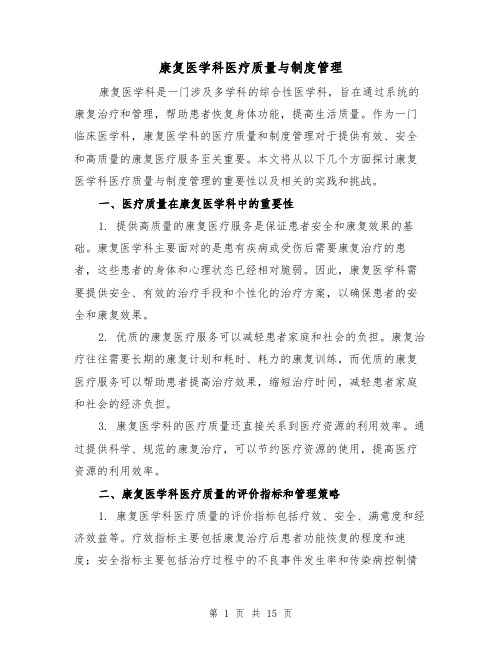 康复医学科医疗质量与制度管理

康复医学科是一门涉及多学科的综合性医学科，旨在通过系统的康复治疗和管理，帮助患者恢复身体功能，提高生活质量。作为一门临床医学科，康复医学科的医疗质量和制度管理对于提供有效、安全和高质量的康复医疗服务至关重要。本文将从以下几个方面探讨康复医学科医疗质量与制度管理的重要性以及相关的实践和挑战。

一、医疗质量在康复医学科中的重要性

1. 提供高质量的康复医疗服务是保证患者安全和康复效果的基础。康复医学科主要面对的是患有疾病或受伤后需要康复治疗的患者，这些患者的身体和心理状态已经相对脆弱。因此，康复医学科需要提供安全、有效的治疗手段和个性化的治疗方案，以确保患者的安全和康复效果。

2. 优质的康复医疗服务可以减轻患者家庭和社会的负担。康复治疗往往需要长期的康复计划和耗时、耗力的康复训练，而优质的康复医疗服务可以帮助患者提高治疗效果，缩短治疗时间，减轻患者家庭和社会的经济负担。

3. 康复医学科的医疗质量还直接关系到医疗资源的利用效率。通过提供科学、规范的康复治疗，可以节约医疗资源的使用，提高医疗资源的利用效率。

二、康复医学科医疗质量的评价指标和管理策略

1. 康复医学科医疗质量的评价指标包括疗效、安全、满意度和经济效益等。疗效指标主要包括康复治疗后患者功能恢复的程度和速度；安全指标主要包括治疗过程中的不良事件发生率和传染病控制情

第 1 页 共 15 页